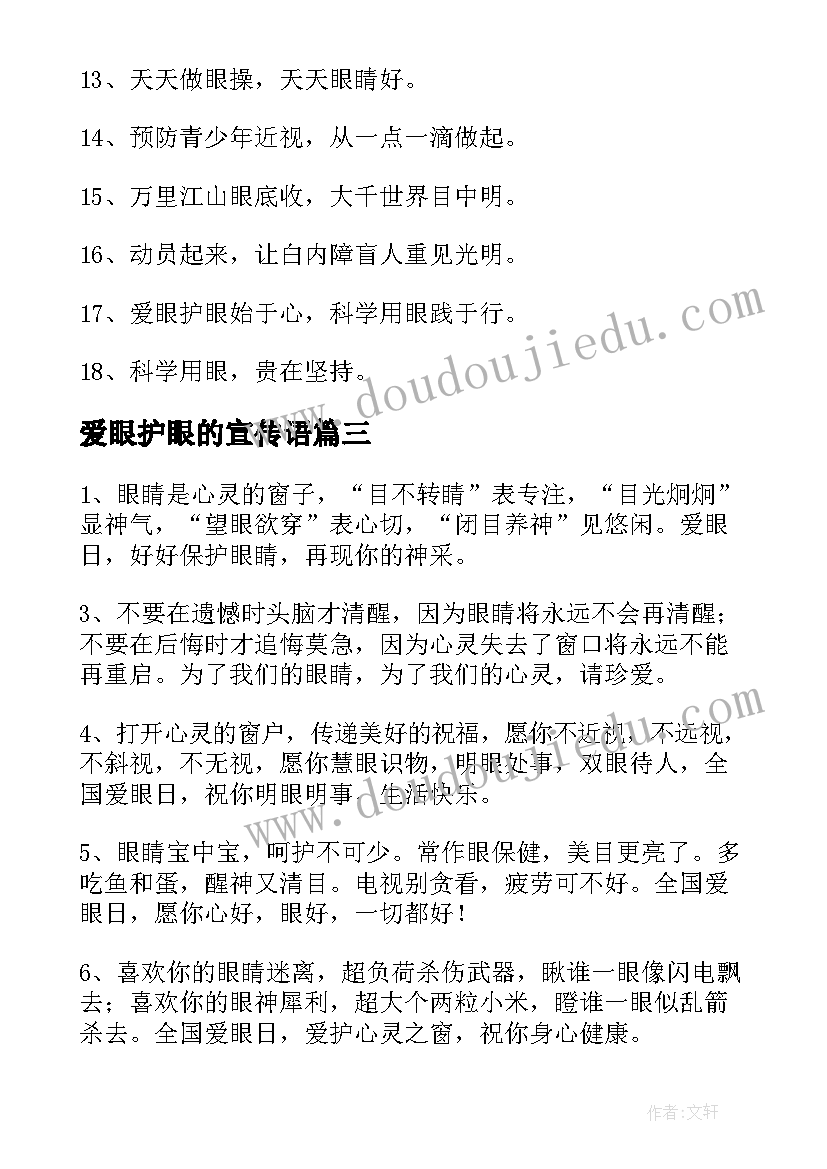 13、天天做眼操，天天眼睛好。

14、预防青少年近视，从一点一滴做起。

15、万里江山眼底收，大千世界目中明。

16、动员起来，让白内障盲人重见光明。

17、爱眼护眼始于心，科学用眼践于行。

18、科学用眼，贵在坚持。

www.doudoujiedu.com

爱眼护眼的宣传语篇三

1、眼睛是心灵的窗子，“目不转睛”表专注，“目光炯炯”显神气，“望眼欲穿”表心切，“闭目养神”见悠闲。爱眼日，好好保护眼睛，再现你的神采。

3、不要在遗憾时头脑才清醒，因为眼睛将永远不会再清醒；不要在后悔时才追悔莫急，因为心灵失去了窗口将永远不能再重启。为了我们的眼睛，为了我们的心灵，请珍爱。

4、打开心灵的窗户，传递美好的祝福，愿你不近视，不远视，不斜视，不无视，愿你慧眼识物，明眼处事，双眼待人，全国爱眼日，祝你明眼明事，生活快乐。

www.doudoujiedu.com

5、眼睛宝中宝，呵护不可少。常作眼保健，美目更亮了。多吃鱼和蛋，醒神又清目。电视别贪看，疲劳可不好。全国爱眼日，愿你心好，眼好，一切都好！

6、喜欢你的眼睛迷离，超负荷杀伤武器，瞅谁一眼像闪电飘去；喜欢你的眼神犀利，超大个两粒小米，瞪谁一眼似乱箭杀去。全国爱眼日，爱护心灵之窗，祝你身心健康。

作者：文轩